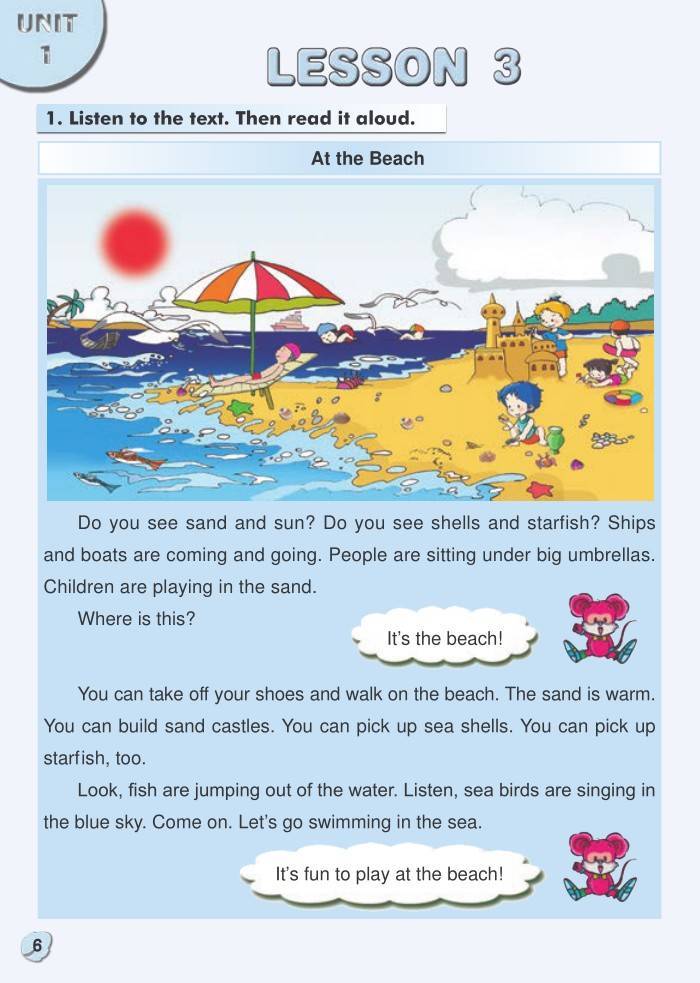 UNIT 1

LESSON 3

1. Listen to the text. Then read it aloud.

At the Beach

Do you see sand and sun? Do you see shells and starfish? Ships and boats are coming and going. People are sitting under big umbrellas. Children are playing in the sand.

Where is this?

It's the beach!

You can take off your shoes and walk on the beach. The sand is warm. You can build sand castles. You can pick up sea shells. You can pick up starfish, too.

Look, fish are jumping out of the water. Listen, sea birds are singing in the blue sky. Come on. Let's go swimming in the sea.

It's fun to play at the beach!

6